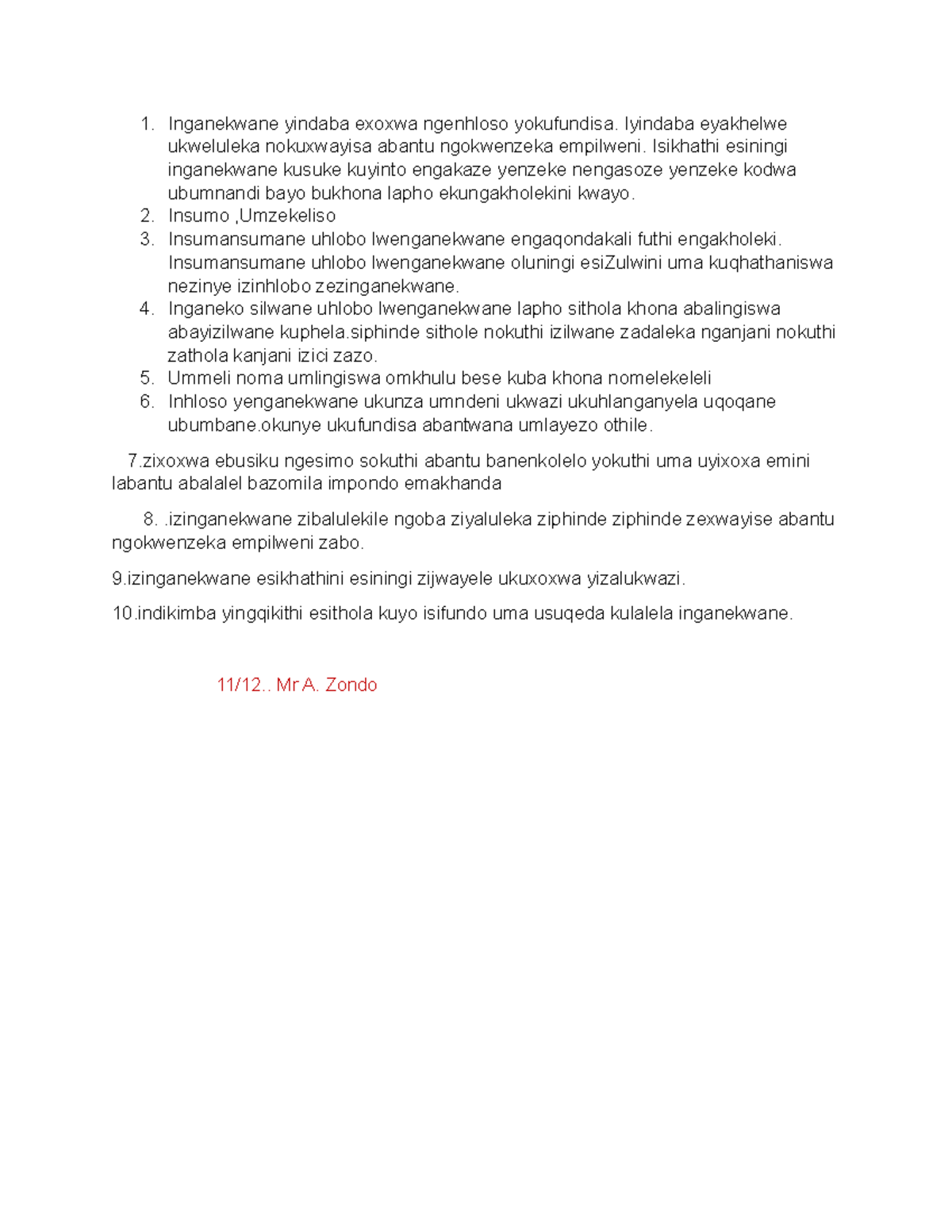 1. Inganekwane yindaba exoxwa ngenhloso yokufundisa. Iyindaba eyakhelwe ukweluleka nokuxwayisa abantu ngokwenzeka empilweni. Isikhathi esiningi inganekwane kusuke kuyinto engakaze yenzeke nengasoze yenzeke kodwa ubumnandi bayo bukhona lapho ekungakholekini kwayo.
2. Insumo ,Umzekeliso
3. Insumansumane uhlobo lwenganekwane engaqondakali futhi engakholeki. Insumansumane uhlobo lwenganekwane oluningi esiZulwini uma kuqhathaniswa nezinye izinhlobo zezinganekwane.
4. Inganeko silwane uhlobo lwenganekwane lapho sithola khona abalingiswa abayizilwane kuphela.siphinde sithole nokuthi izilwane zadaleka nganjani nokuthi zathola kanjani izici zazo.
5. Ummeli noma umlingiswa omkhulu bese kuba khona nomelekeleli
6. Inhloso yenganekwane ukunza umndeni ukwazi ukuhlanganyela uqoqane ubumbane.okunye ukufundisa abantwana umlayezo othile.

7.zixoxwa ebusiku ngesimo sokuthi abantu banenkolelo yokuthi uma uyixoxa emini labantu abalalel bazomila impondo emakhanda

8. .izinganekwane zibalulekile ngoba ziyaluleka ziphinde ziphinde zexwayise abantu ngokwenzeka empilweni zabo.

9.izinganekwane esikhathini esiningi zijwayele ukuxoxwa yizalukwazi.

10.indikimba yingqikithi esithola kuyo isifundo uma usuqeda kulalela inganekwane.

11/12.. Mr A. Zondo